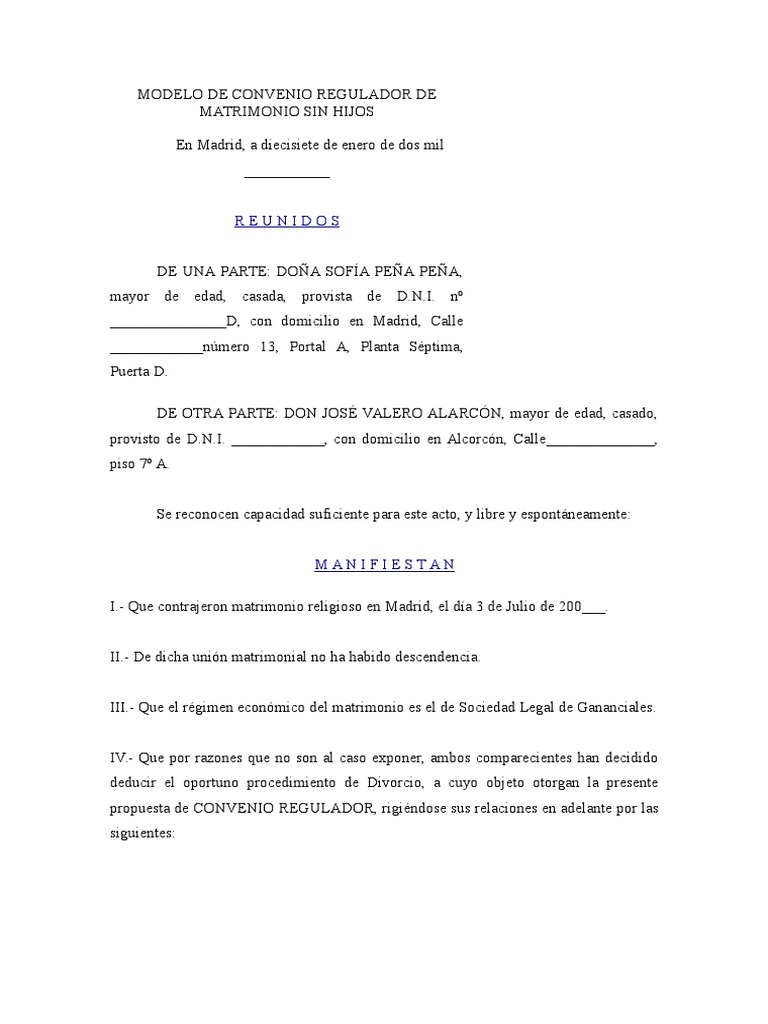 MODELO DE CONVENIO REGULADOR DE MATRIMONIO SIN HIJOS

En Madrid, a diecisiete de enero de dos mil ____________

R E U N I D O S

DE UNA PARTE: DOÑA SOFÍA PEÑA PEÑA, mayor de edad, casada, provista de D.N.I. nº ________________D, con domicilio en Madrid, Calle _____________número 13, Portal A, Planta Séptima, Puerta D.

DE OTRA PARTE: DON JOSÉ VALERO ALARCÓN, mayor de edad, casado, provisto de D.N.I. _____________, con domicilio en Alcorcón, Calle_______________, piso 7º A.

Se reconocen capacidad suficiente para este acto, y libre y espontáneamente:

M A N I F I E S T A N

I.- Que contrajeron matrimonio religioso en Madrid, el día 3 de Julio de 200___.

II.- De dicha unión matrimonial no ha habido descendencia.

III.- Que el régimen económico del matrimonio es el de Sociedad Legal de Gananciales.

IV.- Que por razones que no son al caso exponer, ambos comparecientes han decidido deducir el oportuno procedimiento de Divorcio, a cuyo objeto otorgan la presente propuesta de CONVENIO REGULADOR, rigiéndose sus relaciones en adelante por las siguientes: